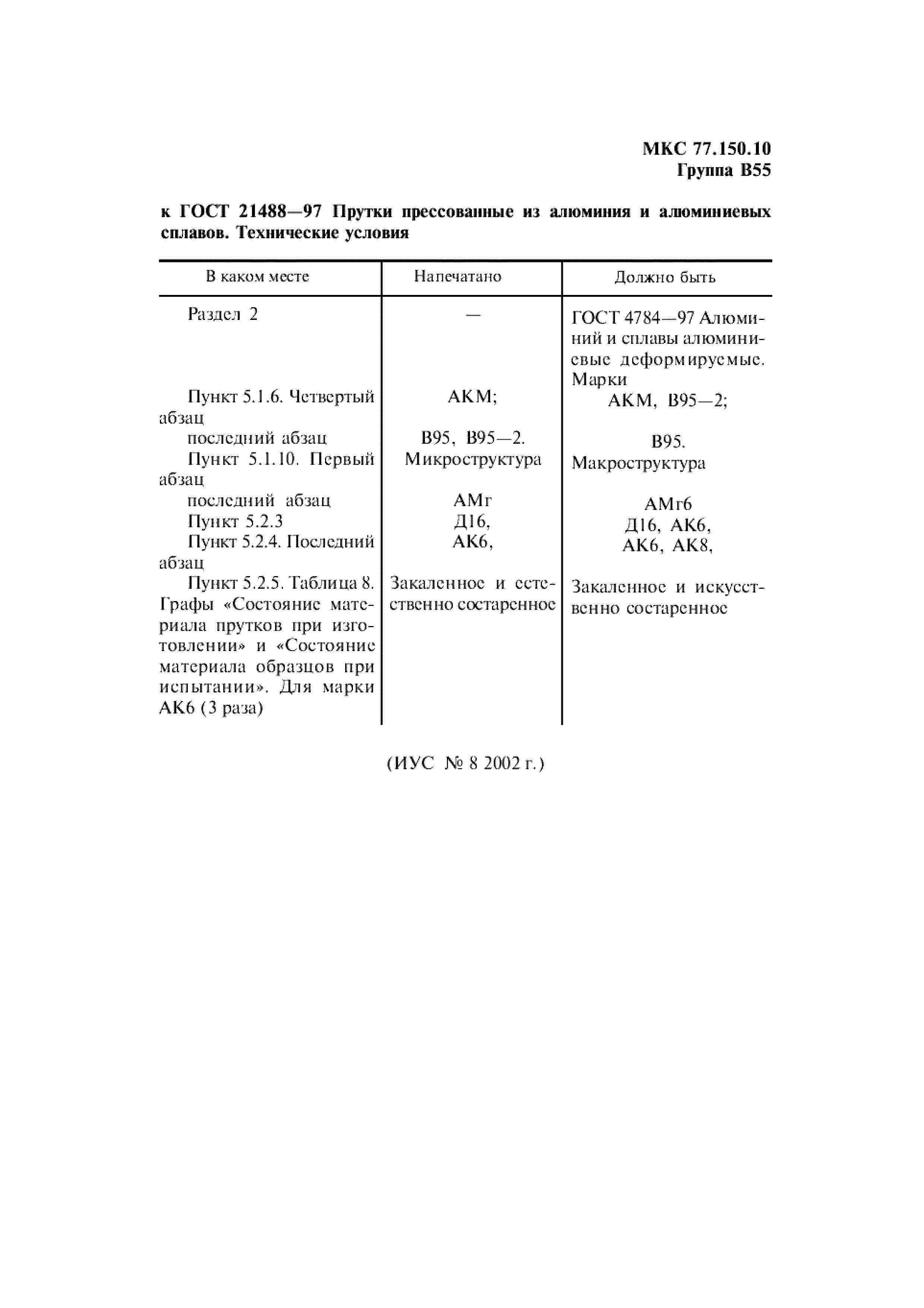 МКС 77.150.10
Группа В55

к ГОСТ 21488—97 Прутки прессованные из алюминия и алюминиевых сплавов. Технические условия

| В каком месте | Напечатано | Должно быть |
|---|---|---|
| Раздел 2 | — | ГОСТ 4784—97 Алюминий и сплавы алюминиевые деформируемые. Марки |
| Пункт 5.1.6. Четвертый абзац | АКМ; | АКМ, В95—2; |
| последний абзац | В95, В95—2. | В95. |
| Пункт 5.1.10. Первый абзац | Микроструктура | Макроструктура |
| последний абзац | АМг | АМг6 |
| Пункт 5.2.3 | Д16, | Д16, АК6, |
| Пункт 5.2.4. Последний абзац | АК6, | АК6, АК8, |
| Пункт 5.2.5. Таблица 8. Графы «Состояние материала прутков при изготовлении» и «Состояние материала образцов при испытании». Для марки АК6 (3 раза) | Закаленное и естественно состаренное | Закаленное и искусственно состаренное |

(ИУС № 8 2002 г.)